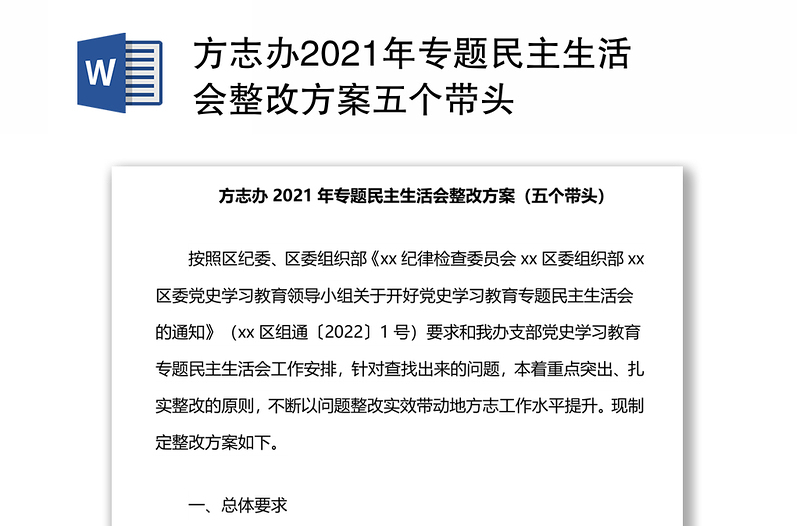 W

方志办2021年专题民主生活会整改方案五个带头

方志办 2021 年专题民主生活会整改方案（五个带头）

按照区纪委、区委组织部《xx 纪律检查委员会 xx 区委组织部 xx 区委党史学习教育领导小组关于开好党史学习教育专题民主生活会的通知》（xx 区组通〔2022〕1 号）要求和我办支部党史学习教育专题民主生活会工作安排，针对查找出来的问题，本着重点突出、扎实整改的原则，不断以问题整改实效带动地方志工作水平提升。现制定整改方案如下。

一、总体要求